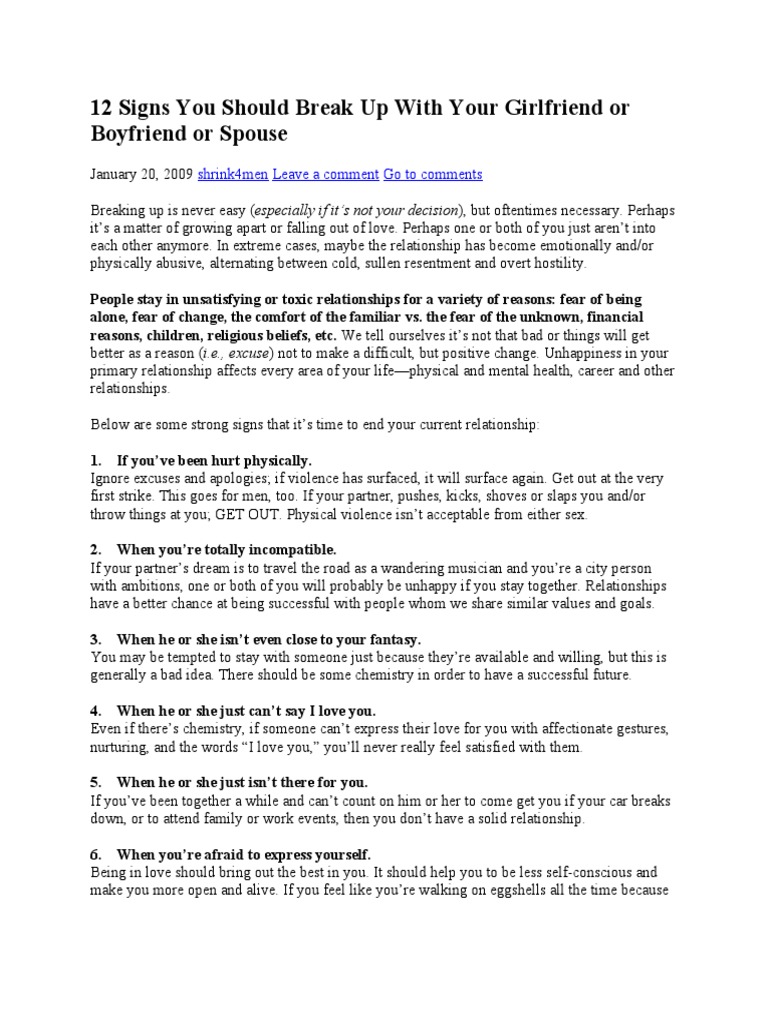 12 Signs You Should Break Up With Your Girlfriend or Boyfriend or Spouse

January 20, 2009 shrink4men Leave a comment Go to comments

Breaking up is never easy (especially if it's not your decision), but oftentimes necessary. Perhaps it's a matter of growing apart or falling out of love. Perhaps one or both of you just aren't into each other anymore. In extreme cases, maybe the relationship has become emotionally and/or physically abusive, alternating between cold, sullen resentment and overt hostility.

People stay in unsatisfying or toxic relationships for a variety of reasons: fear of being alone, fear of change, the comfort of the familiar vs. the fear of the unknown, financial reasons, children, religious beliefs, etc. We tell ourselves it's not that bad or things will get better as a reason (i.e., excuse) not to make a difficult, but positive change. Unhappiness in your primary relationship affects every area of your life—physical and mental health, career and other relationships.

Below are some strong signs that it's time to end your current relationship:

1. If you've been hurt physically.
Ignore excuses and apologies; if violence has surfaced, it will surface again. Get out at the very first strike. This goes for men, too. If your partner, pushes, kicks, shoves or slaps you and/or throw things at you; GET OUT. Physical violence isn't acceptable from either sex.

2. When you're totally incompatible.
If your partner's dream is to travel the road as a wandering musician and you're a city person with ambitions, one or both of you will probably be unhappy if you stay together. Relationships have a better chance at being successful with people whom we share similar values and goals.

3. When he or she isn't even close to your fantasy.
You may be tempted to stay with someone just because they're available and willing, but this is generally a bad idea. There should be some chemistry in order to have a successful future.

4. When he or she just can't say I love you.
Even if there's chemistry, if someone can't express their love for you with affectionate gestures, nurturing, and the words "I love you," you'll never really feel satisfied with them.

5. When he or she just isn't there for you.
If you've been together a while and can't count on him or her to come get you if your car breaks down, or to attend family or work events, then you don't have a solid relationship.

6. When you're afraid to express yourself.
Being in love should bring out the best in you. It should help you to be less self-conscious and make you more open and alive. If you feel like you're walking on eggshells all the time because